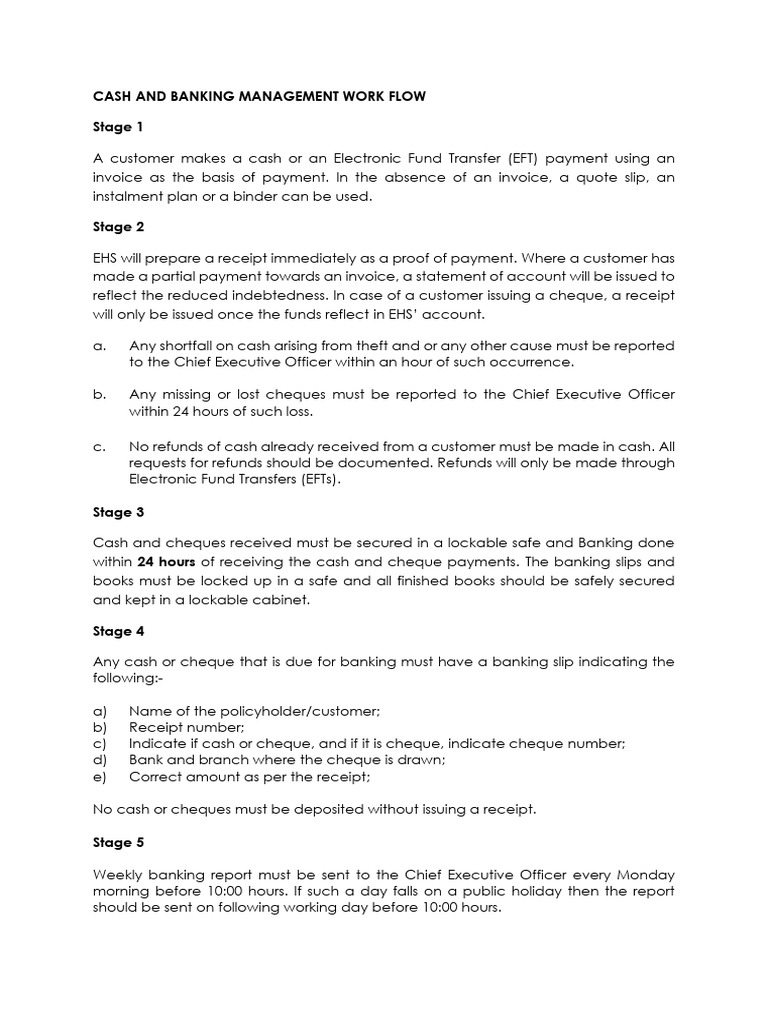 CASH AND BANKING MANAGEMENT WORK FLOW

Stage 1

A customer makes a cash or an Electronic Fund Transfer (EFT) payment using an invoice as the basis of payment. In the absence of an invoice, a quote slip, an instalment plan or a binder can be used.

Stage 2

EHS will prepare a receipt immediately as a proof of payment. Where a customer has made a partial payment towards an invoice, a statement of account will be issued to reflect the reduced indebtedness. In case of a customer issuing a cheque, a receipt will only be issued once the funds reflect in EHS' account.

a. Any shortfall on cash arising from theft and or any other cause must be reported to the Chief Executive Officer within an hour of such occurrence.

b. Any missing or lost cheques must be reported to the Chief Executive Officer within 24 hours of such loss.

c. No refunds of cash already received from a customer must be made in cash. All requests for refunds should be documented. Refunds will only be made through Electronic Fund Transfers (EFTs).

Stage 3

Cash and cheques received must be secured in a lockable safe and Banking done within 24 hours of receiving the cash and cheque payments. The banking slips and books must be locked up in a safe and all finished books should be safely secured and kept in a lockable cabinet.

Stage 4

Any cash or cheque that is due for banking must have a banking slip indicating the following:-

a) Name of the policyholder/customer;
b) Receipt number;
c) Indicate if cash or cheque, and if it is cheque, indicate cheque number;
d) Bank and branch where the cheque is drawn;
e) Correct amount as per the receipt;

No cash or cheques must be deposited without issuing a receipt.

Stage 5

Weekly banking report must be sent to the Chief Executive Officer every Monday morning before 10:00 hours. If such a day falls on a public holiday then the report should be sent on following working day before 10:00 hours.